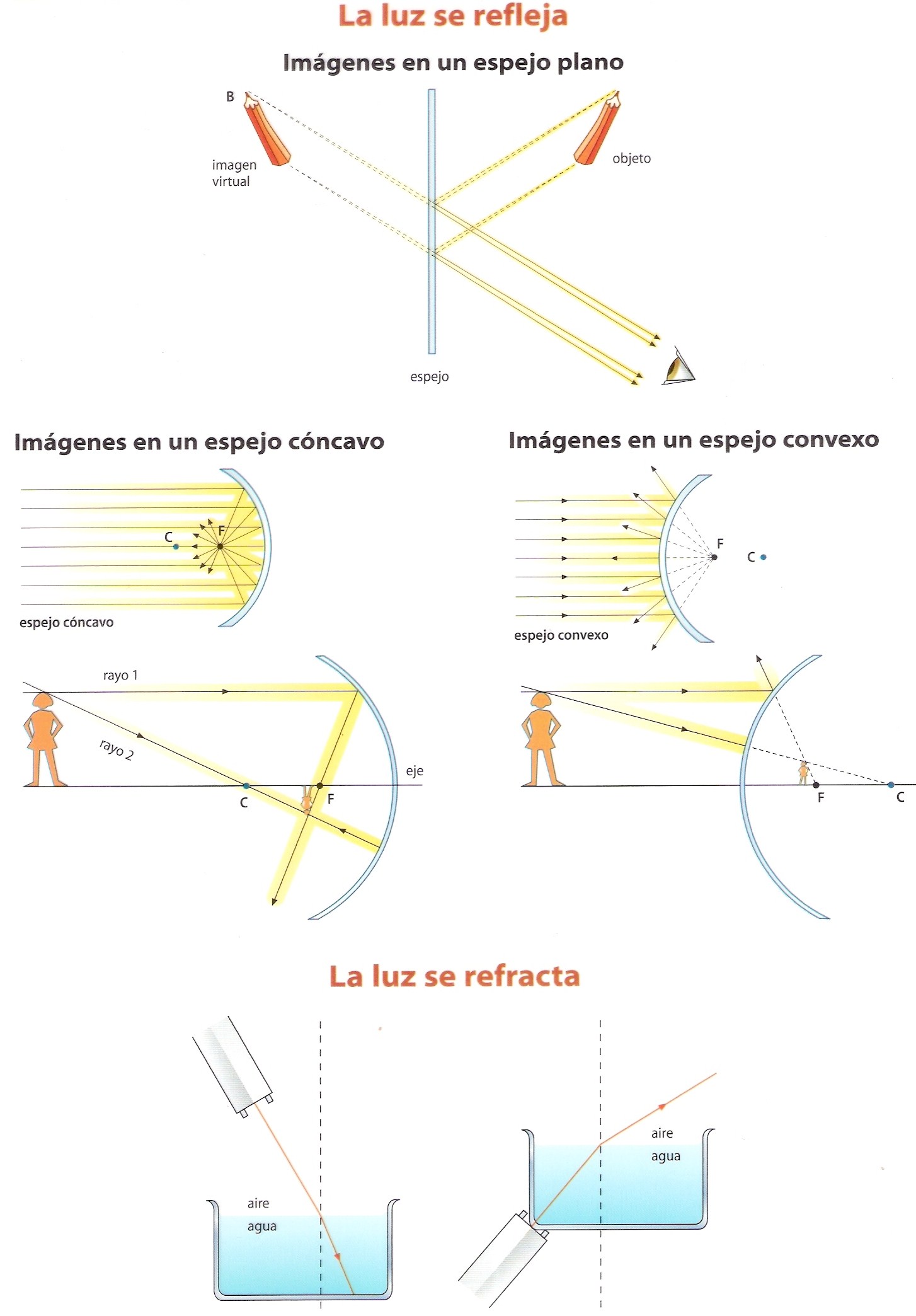 La luz se refleja

Imágenes en un espejo plano

B

imagen virtual

objeto

espejo

Imágenes en un espejo cóncavo

C

F

espejo cóncavo

rayo 1

rayo 2

eje

C

F

Imágenes en un espejo convexo

F

C

espejo convexo

F

C

La luz se refracta

aire

agua

aire

agua